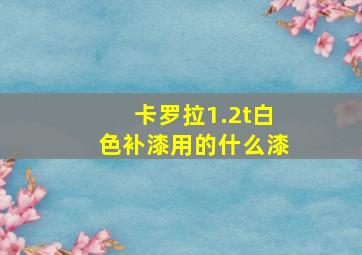 卡罗拉1.2t白色补漆用的什么漆